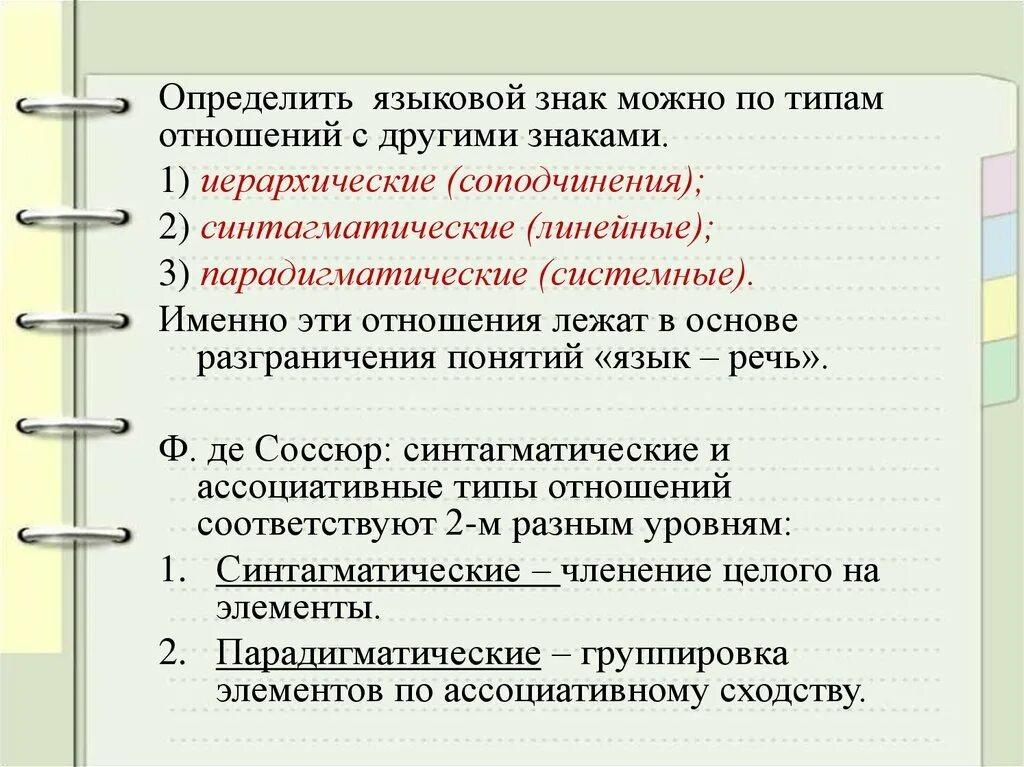 Определить языковой знак можно по типам отношений с другими знаками.

1) иерархические (соподчинения);

2) синтагматические (линейные);

3) парадигматические (системные).

Именно эти отношения лежат в основе разграничения понятий «язык – речь».

Ф. де Соссюр: синтагматические и ассоциативные типы отношений соответствуют 2-м разным уровням:

1. Синтагматические – членение целого на элементы.

2. Парадигматические – группировка элементов по ассоциативному сходству.